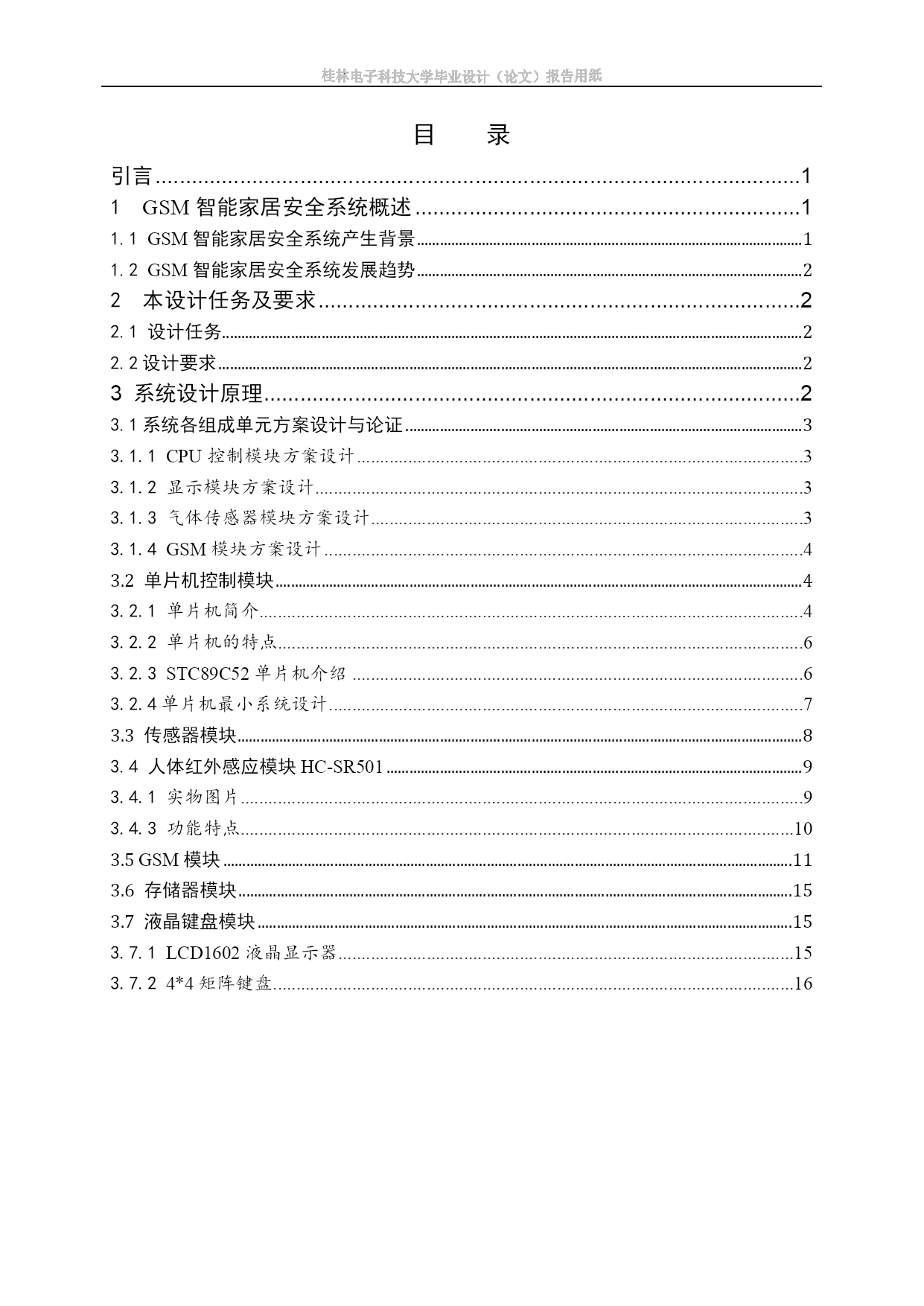 桂林电子科技大学毕业设计（论文）报告用纸

目　录

引言......1
1　GSM 智能家居安全系统概述......1
1.1 GSM 智能家居安全系统产生背景......1
1.2 GSM 智能家居安全系统发展趋势......2
2　本设计任务及要求......2
2.1 设计任务......2
2.2 设计要求......2
3 系统设计原理......2
3.1 系统各组成单元方案设计与论证......3
3.1.1 CPU 控制模块方案设计......3
3.1.2 显示模块方案设计......3
3.1.3 气体传感器模块方案设计......3
3.1.4 GSM 模块方案设计......4
3.2 单片机控制模块......4
3.2.1 单片机简介......4
3.2.2 单片机的特点......6
3.2.3 STC89C52 单片机介绍......6
3.2.4 单片机最小系统设计......7
3.3 传感器模块......8
3.4 人体红外感应模块 HC-SR501......9
3.4.1 实物图片......9
3.4.3 功能特点......10
3.5 GSM 模块......11
3.6 存储器模块......15
3.7 液晶键盘模块......15
3.7.1 LCD1602 液晶显示器......15
3.7.2 4*4 矩阵键盘......16